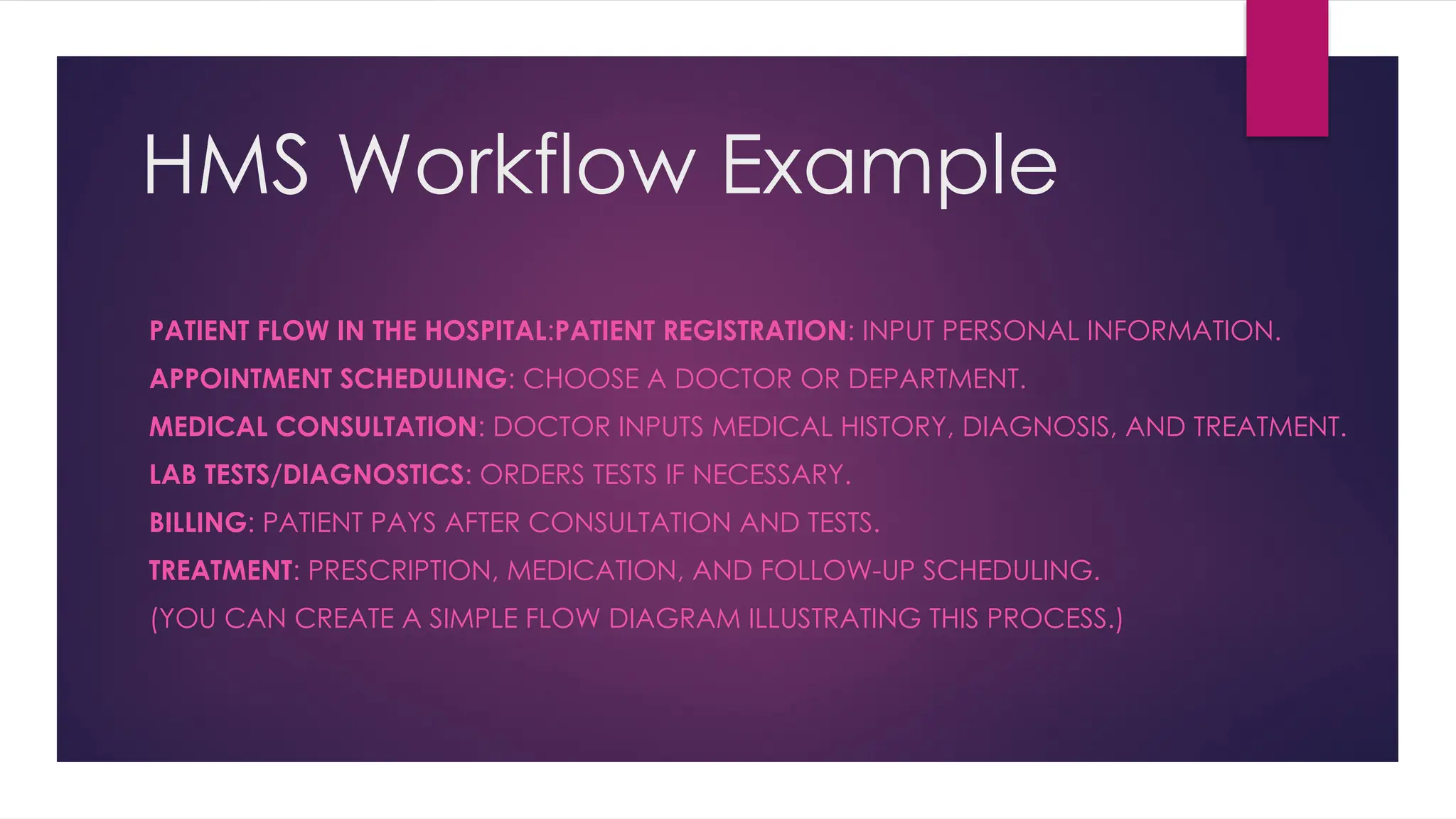 HMS Workflow Example

PATIENT FLOW IN THE HOSPITAL:PATIENT REGISTRATION: INPUT PERSONAL INFORMATION.

APPOINTMENT SCHEDULING: CHOOSE A DOCTOR OR DEPARTMENT.

MEDICAL CONSULTATION: DOCTOR INPUTS MEDICAL HISTORY, DIAGNOSIS, AND TREATMENT.

LAB TESTS/DIAGNOSTICS: ORDERS TESTS IF NECESSARY.

BILLING: PATIENT PAYS AFTER CONSULTATION AND TESTS.

TREATMENT: PRESCRIPTION, MEDICATION, AND FOLLOW-UP SCHEDULING.

(YOU CAN CREATE A SIMPLE FLOW DIAGRAM ILLUSTRATING THIS PROCESS.)